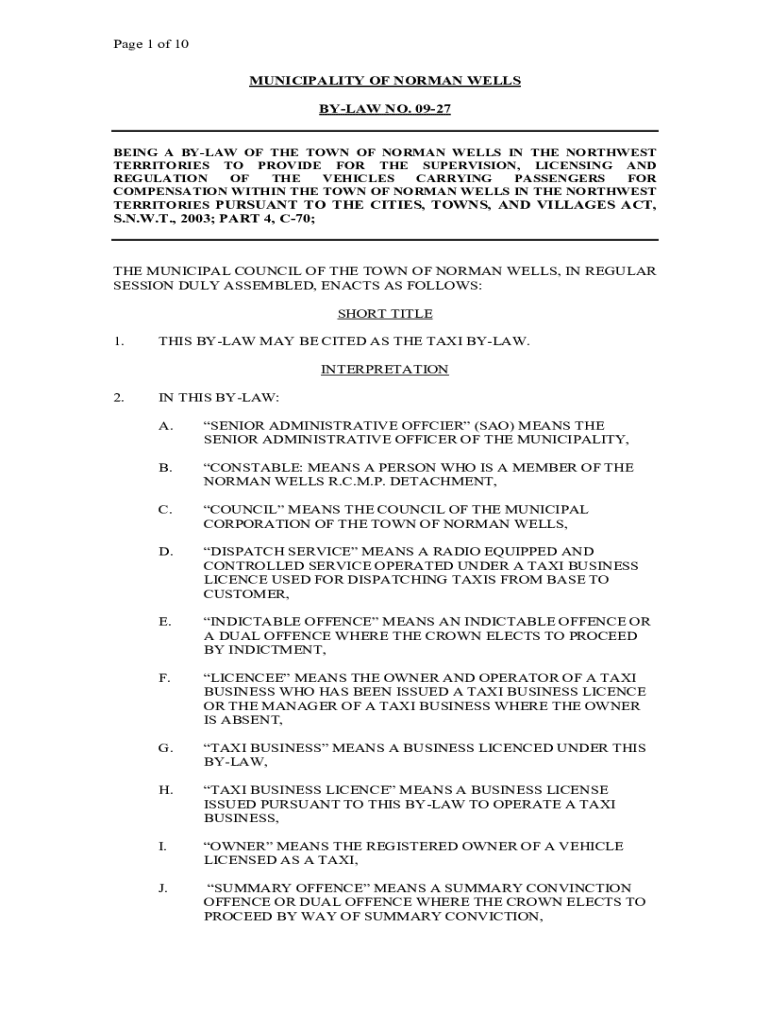 Page 1 of 10

MUNICIPALITY OF NORMAN WELLS

BY-LAW NO. 09-27

BEING A BY-LAW OF THE TOWN OF NORMAN WELLS IN THE NORTHWEST TERRITORIES TO PROVIDE FOR THE SUPERVISION, LICENSING AND REGULATION OF THE VEHICLES CARRYING PASSENGERS FOR COMPENSATION WITHIN THE TOWN OF NORMAN WELLS IN THE NORTHWEST TERRITORIES PURSUANT TO THE CITIES, TOWNS, AND VILLAGES ACT, S.N.W.T., 2003; PART 4, C-70;

THE MUNICIPAL COUNCIL OF THE TOWN OF NORMAN WELLS, IN REGULAR SESSION DULY ASSEMBLED, ENACTS AS FOLLOWS:

SHORT TITLE

1. THIS BY-LAW MAY BE CITED AS THE TAXI BY-LAW.

INTERPRETATION

2. IN THIS BY-LAW:

A. “SENIOR ADMINISTRATIVE OFFCIER” (SAO) MEANS THE SENIOR ADMINISTRATIVE OFFICER OF THE MUNICIPALITY,

B. “CONSTABLE: MEANS A PERSON WHO IS A MEMBER OF THE NORMAN WELLS R.C.M.P. DETACHMENT,

C. “COUNCIL” MEANS THE COUNCIL OF THE MUNICIPAL CORPORATION OF THE TOWN OF NORMAN WELLS,

D. “DISPATCH SERVICE” MEANS A RADIO EQUIPPED AND CONTROLLED SERVICE OPERATED UNDER A TAXI BUSINESS LICENCE USED FOR DISPATCHING TAXIS FROM BASE TO CUSTOMER,

E. “INDICTABLE OFFENCE” MEANS AN INDICTABLE OFFENCE OR A DUAL OFFENCE WHERE THE CROWN ELECTS TO PROCEED BY INDICTMENT,

F. “LICENCEE” MEANS THE OWNER AND OPERATOR OF A TAXI BUSINESS WHO HAS BEEN ISSUED A TAXI BUSINESS LICENCE OR THE MANAGER OF A TAXI BUSINESS WHERE THE OWNER IS ABSENT,

G. “TAXI BUSINESS” MEANS A BUSINESS LICENCED UNDER THIS BY-LAW,

H. “TAXI BUSINESS LICENCE” MEANS A BUSINESS LICENSE ISSUED PURSUANT TO THIS BY-LAW TO OPERATE A TAXI BUSINESS,

I. “OWNER” MEANS THE REGISTERED OWNER OF A VEHICLE LICENSED AS A TAXI,

J. “SUMMARY OFFENCE” MEANS A SUMMARY CONVINCTION OFFENCE OR DUAL OFFENCE WHERE THE CROWN ELECTS TO PROCEED BY WAY OF SUMMARY CONVICTION,